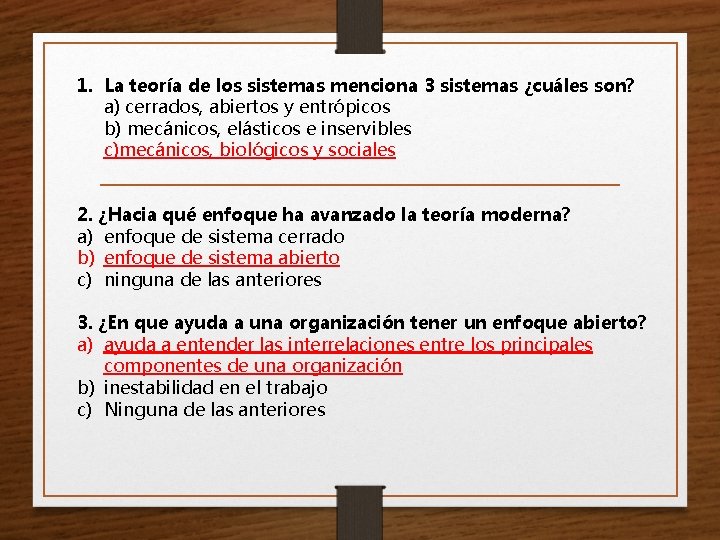 1. La teoría de los sistemas menciona 3 sistemas ¿cuáles son?
a) cerrados, abiertos y entrópicos
b) mecánicos, elásticos e inservibles
c)mecánicos, biológicos y sociales

2. ¿Hacia qué enfoque ha avanzado la teoría moderna?
a) enfoque de sistema cerrado
b) enfoque de sistema abierto
c) ninguna de las anteriores

3. ¿En que ayuda a una organización tener un enfoque abierto?
a) ayuda a entender las interrelaciones entre los principales componentes de una organización
b) inestabilidad en el trabajo
c) Ninguna de las anteriores